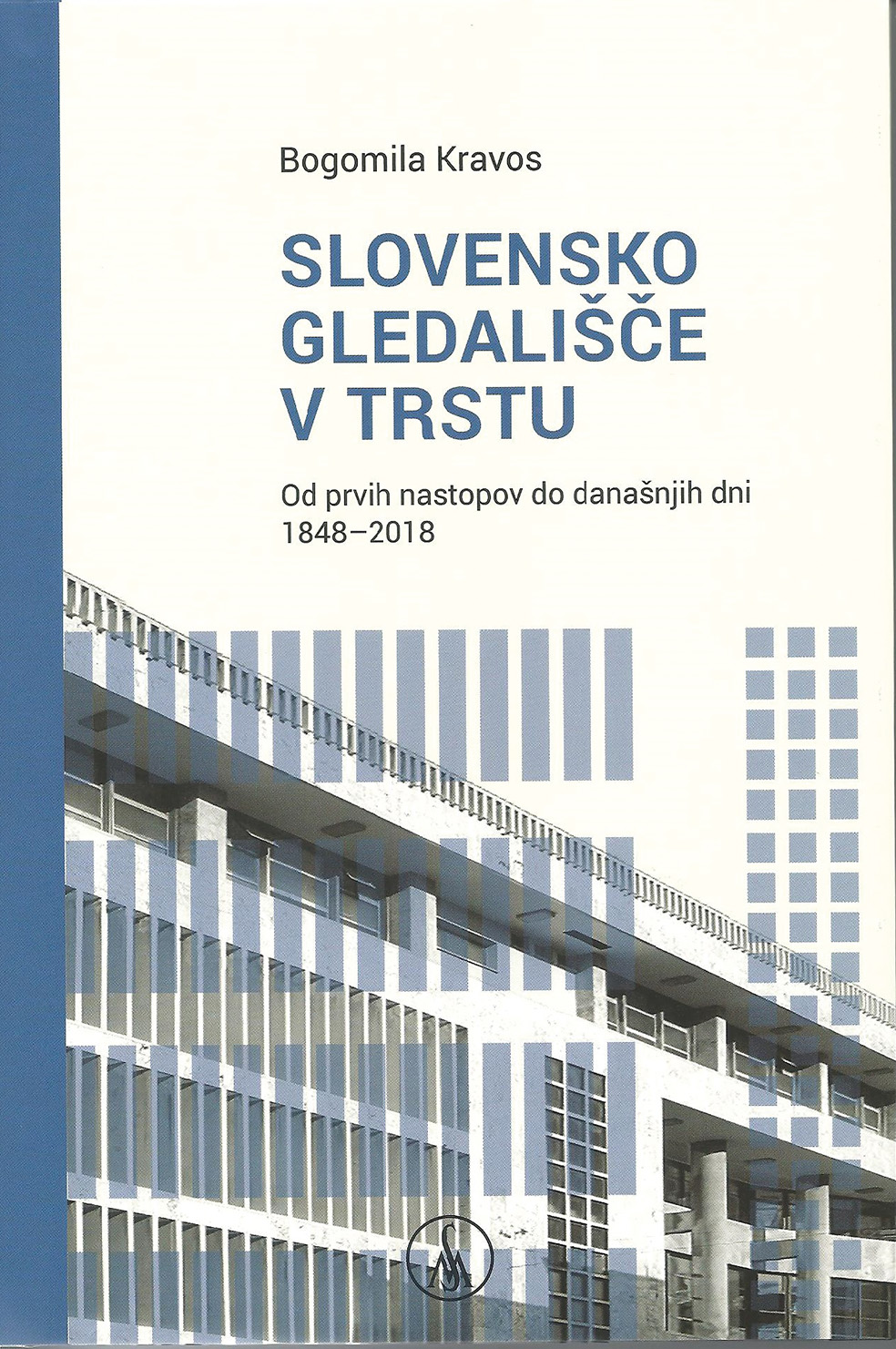 Bogomila Kravos

SLOVENSKO
GLEDALIŠČE
V TRSTU

Od prvih nastopov do današnjih dni
1848–2018